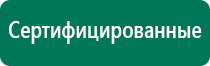 Сертифицированные